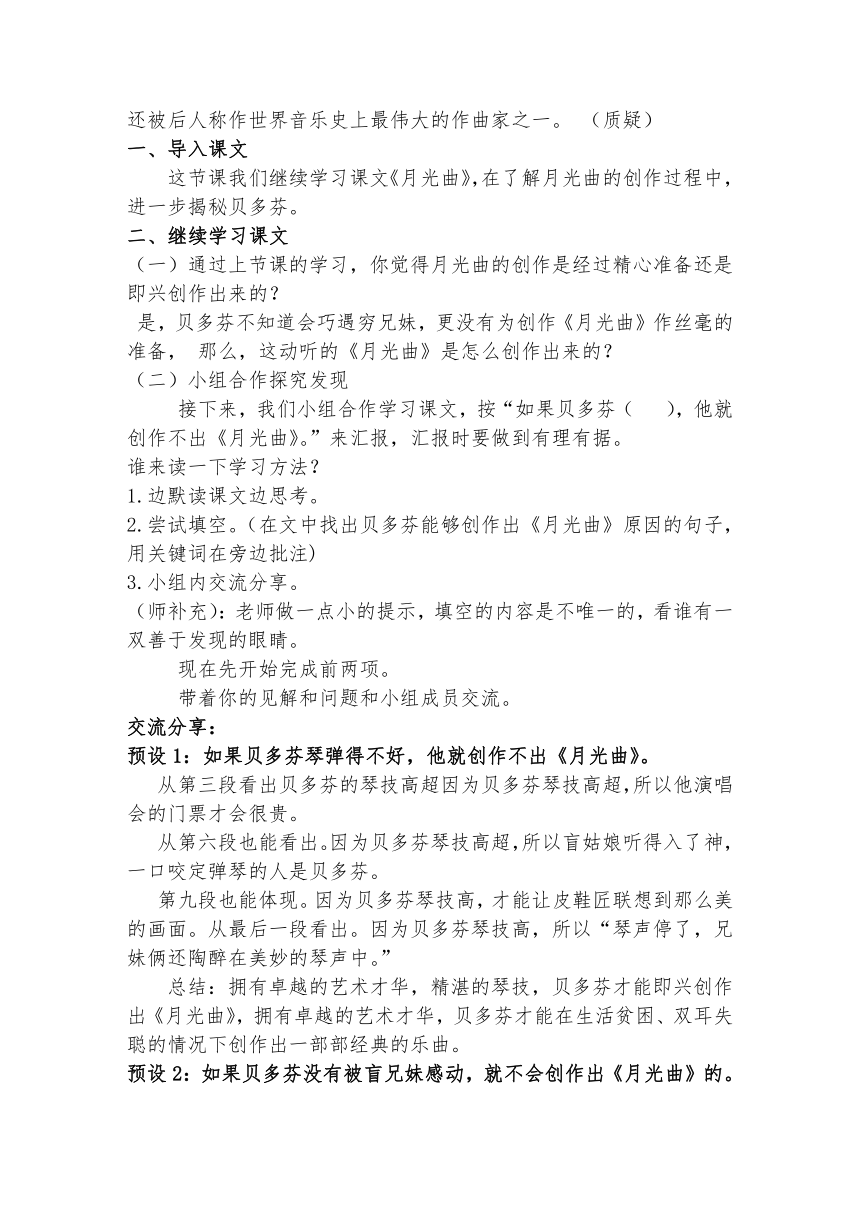 还被后人称作世界音乐史上最伟大的作曲家之一。 （质疑）

一、导入课文

这节课我们继续学习课文《月光曲》，在了解月光曲的创作过程中，进一步揭秘贝多芬。

二、继续学习课文

（一）通过上节课的学习，你觉得月光曲的创作是经过精心准备还是即兴创作出来的？

是，贝多芬不知道会巧遇穷兄妹，更没有为创作《月光曲》作丝毫的准备， 那么，这动听的《月光曲》是怎么创作出来的？

（二）小组合作探究发现

接下来，我们小组合作学习课文，按“如果贝多芬（ ），他就创作不出《月光曲》。”来汇报，汇报时要做到有理有据。

谁来读一下学习方法？

1.边默读课文边思考。

2.尝试填空。（在文中找出贝多芬能够创作出《月光曲》原因的句子，用关键词在旁边批注）

3.小组内交流分享。

（师补充）：老师做一点小的提示，填空的内容是不唯一的，看谁有一双善于发现的眼睛。

现在先开始完成前两项。

带着你的见解和问题和小组成员交流。

交流分享：

预设 1：如果贝多芬琴弹得不好，他就创作不出《月光曲》。

从第三段看出贝多芬的琴技高超因为贝多芬琴技高超，所以他演唱会的门票才会很贵。

从第六段也能看出。因为贝多芬琴技高超，所以盲姑娘听得入了神，一口咬定弹琴的人是贝多芬。

第九段也能体现。因为贝多芬琴技高，才能让皮鞋匠联想到那么美的画面。从最后一段看出。因为贝多芬琴技高，所以“琴声停了，兄妹俩还陶醉在美妙的琴声中。”

总结：拥有卓越的艺术才华，精湛的琴技，贝多芬才能即兴创作出《月光曲》，拥有卓越的艺术才华，贝多芬才能在生活贫困、双耳失聪的情况下创作出一部部经典的乐曲。

预设 2：如果贝多芬没有被盲兄妹感动，就不会创作出《月光曲》的。